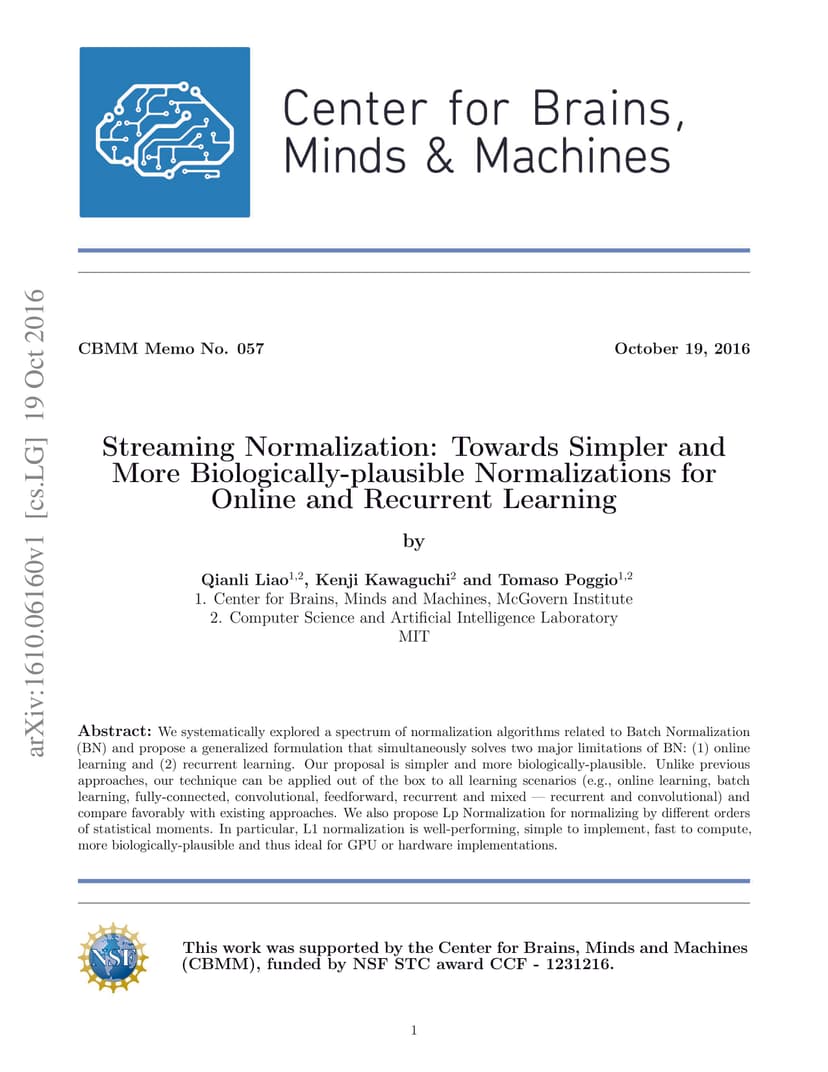 Center for Brains, Minds & Machines

arXiv:1610.06160v1 [cs.LG] 19 Oct 2016

CBMM Memo No. 057

October 19, 2016

Streaming Normalization: Towards Simpler and More Biologically-plausible Normalizations for Online and Recurrent Learning

by

Qianli Liao$^{1,2}$, Kenji Kawaguchi$^{2}$ and Tomaso Poggio$^{1,2}$
1. Center for Brains, Minds and Machines, McGovern Institute
2. Computer Science and Artificial Intelligence Laboratory
MIT

Abstract: We systematically explored a spectrum of normalization algorithms related to Batch Normalization (BN) and propose a generalized formulation that simultaneously solves two major limitations of BN: (1) online learning and (2) recurrent learning. Our proposal is simpler and more biologically-plausible. Unlike previous approaches, our technique can be applied out of the box to all learning scenarios (e.g., online learning, batch learning, fully-connected, convolutional, feedforward, recurrent and mixed — recurrent and convolutional) and compare favorably with existing approaches. We also propose Lp Normalization for normalizing by different orders of statistical moments. In particular, L1 normalization is well-performing, simple to implement, fast to compute, more biologically-plausible and thus ideal for GPU or hardware implementations.

NSF

This work was supported by the Center for Brains, Minds and Machines (CBMM), funded by NSF STC award CCF - 1231216.

1